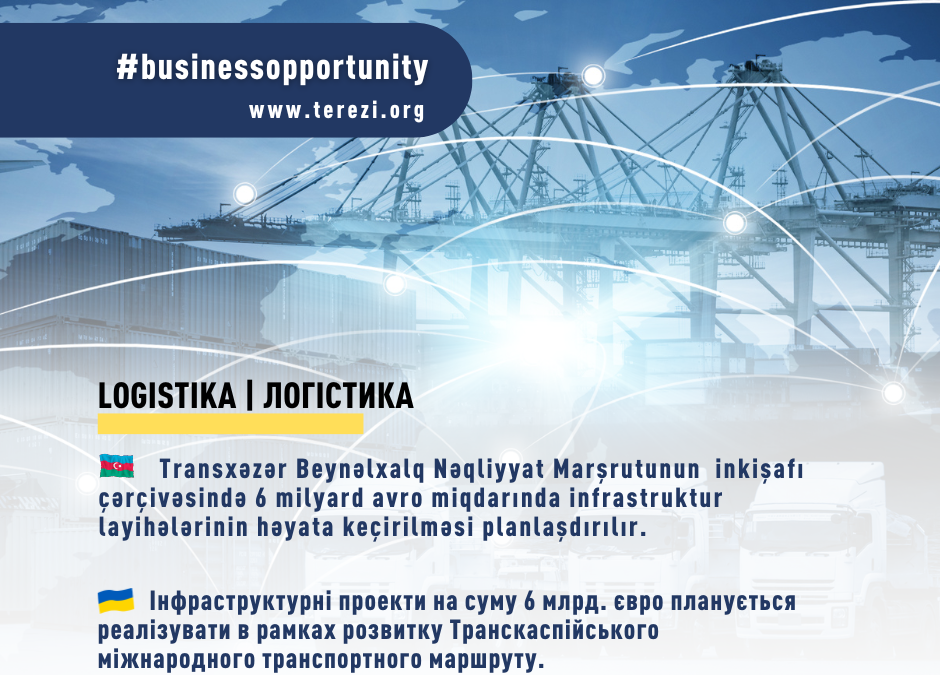 #businessopportunity
www.terezi.org

LOGISTIKA | ЛОГІСТИКА

Transxəzər Beynəlxalq Nəqliyyat Marşrutunun inkişafı çərçivəsində 6 milyard avro miqdarında infrastruktur layihələrinin həyata keçirilməsi planlaşdırılır.

Інфраструктурні проекти на суму 6 млрд. євро планується реалізувати в рамках розвитку Транскаспійського міжнародного транспортного маршруту.